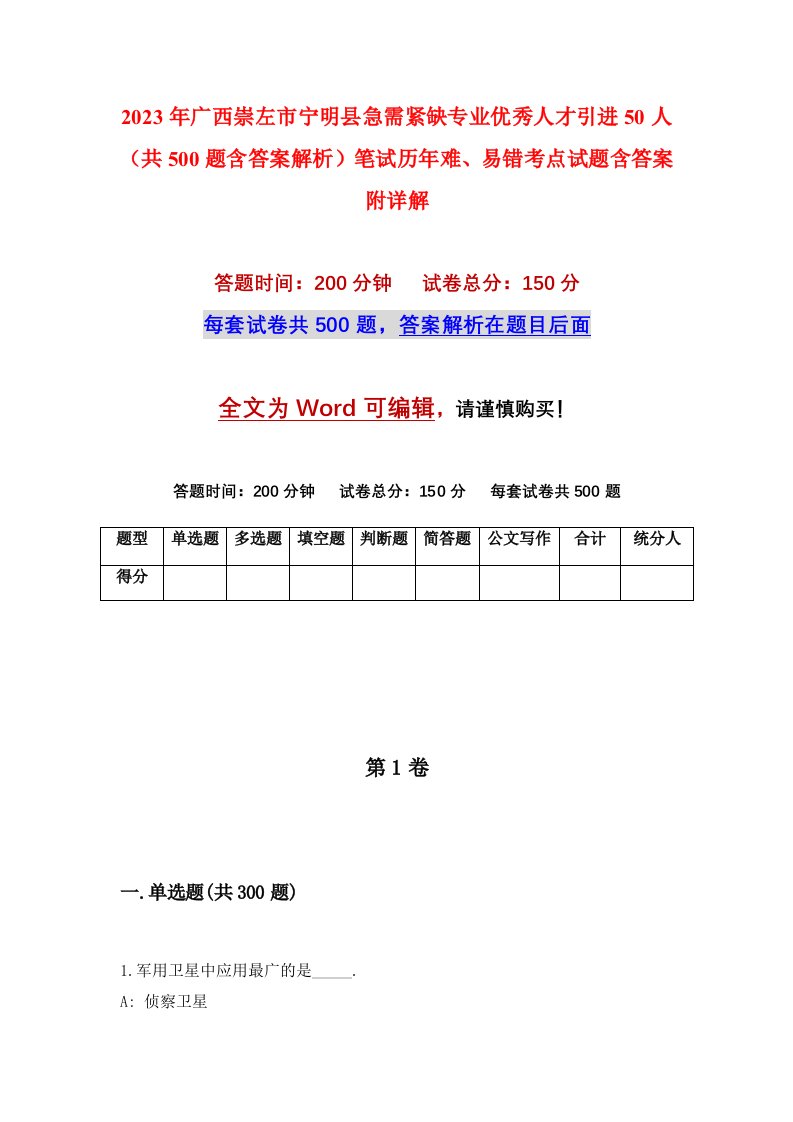 2023年广西崇左市宁明县急需紧缺专业优秀人才引进50人（共500题含答案解析）笔试历年难、易错考点试题含答案附详解

答题时间：200分钟　试卷总分：150分

每套试卷共500题，答案解析在题目后面

全文为Word可编辑，请谨慎购买！

答题时间：200分钟　试卷总分：150分　每套试卷共500题

| 题型 | 单选题 | 多选题 | 填空题 | 判断题 | 简答题 | 公文写作 | 合计 | 统分人 |
|---|---|---|---|---|---|---|---|---|
| 得分 | | | | | | | | |

第1卷

一.单选题(共300题)

1.军用卫星中应用最广的是_____.

A: 侦察卫星